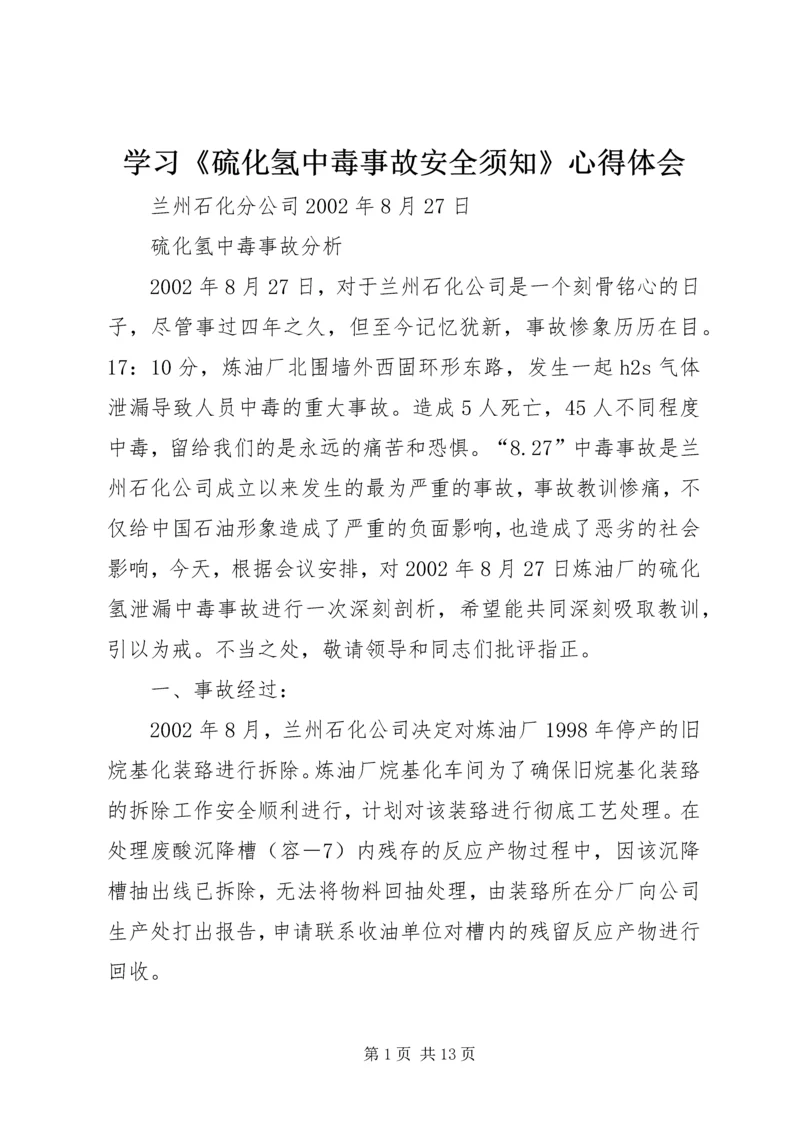 学习《硫化氢中毒事故安全须知》心得体会

兰州石化分公司2002年8月27日

硫化氢中毒事故分析

2002年8月27日，对于兰州石化公司是一个刻骨铭心的日子，尽管事过四年之久，但至今记忆犹新，事故惨象历历在目。17：10分，炼油厂北围墙外西固环形东路，发生一起h2s气体泄漏导致人员中毒的重大事故。造成5人死亡，45人不同程度中毒，留给我们的是永远的痛苦和恐惧。“8.27”中毒事故是兰州石化公司成立以来发生的最为严重的事故，事故教训惨痛，不仅给中国石油形象造成了严重的负面影响，也造成了恶劣的社会影响，今天，根据会议安排，对2002年8月27日炼油厂的硫化氢泄漏中毒事故进行一次深刻剖析，希望能共同深刻吸取教训，引以为戒。不当之处，敬请领导和同志们批评指正。

一、事故经过：

2002年8月，兰州石化公司决定对炼油厂1998年停产的旧烷基化装臵进行拆除。炼油厂烷基化车间为了确保旧烷基化装臵的拆除工作安全顺利进行，计划对该装臵进行彻底工艺处理。在处理废酸沉降槽（容—7）内残存的反应产物过程中，因该沉降槽抽出线已拆除，无法将物料回抽处理，由装臵所在分厂向公司生产处打出报告，申请联系收油单位对槽内的残留反应产物进行回收。

第1页 共13页